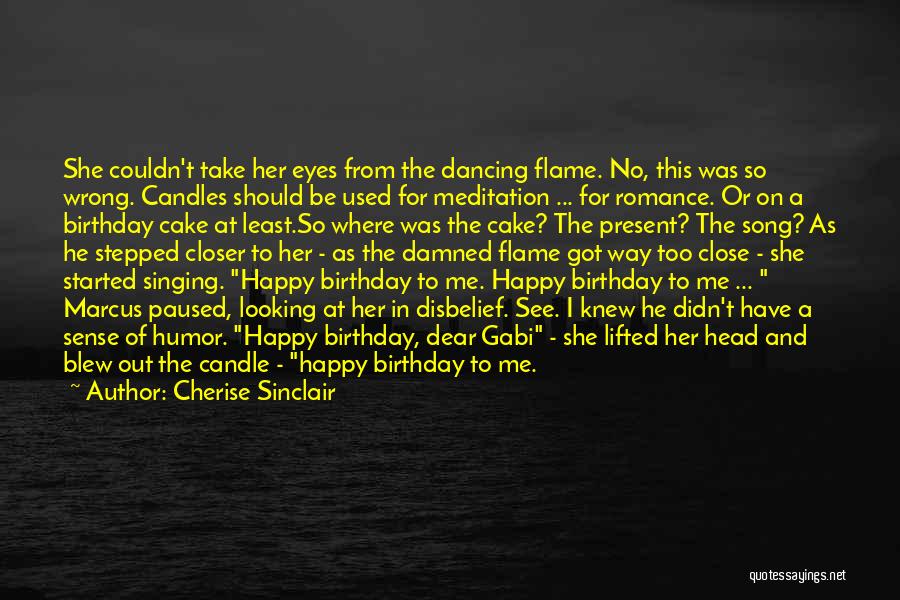 She couldn't take her eyes from the dancing flame. No, this was so wrong. Candles should be used for meditation ... for romance. Or on a birthday cake at least.So where was the cake? The present? The song? As he stepped closer to her - as the damned flame got way too close - she started singing. "Happy birthday to me. Happy birthday to me ... " Marcus paused, looking at her in disbelief. See. I knew he didn't have a sense of humor. "Happy birthday, dear Gabi" - she lifted her head and blew out the candle - "happy birthday to me.

~ Author: Cherise Sinclair

quotessayings.net